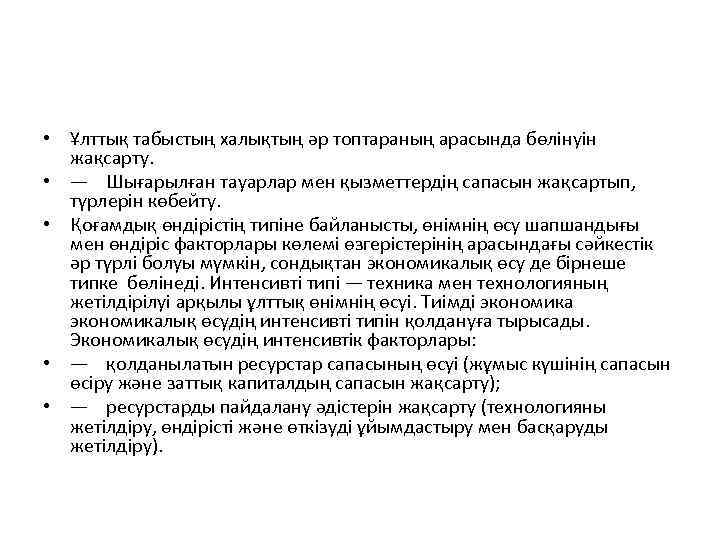 • Ұлттық табыстың халықтың әр топтараның арасында бөлінуін жақсарту.
• — Шығарылған тауарлар мен қызметтердің сапасын жақсартып, түрлерін көбейту.
• Қоғамдық өндірістің типіне байланысты, өнімнің өсу шапшандығы мен өндіріс факторлары көлемі өзгерістерінің арасындағы сәйкестік әр түрлі болуы мүмкін, сондықтан экономикалық өсу де бірнеше типке бөлінеді. Интенсивті типі — техника мен технологияның жетілдірілуі арқылы ұлттық өнімнің өсуі. Тиімді экономика экономикалық өсудің интенсивті типін қолдануға тырысады. Экономикалық өсудің интенсивтік факторлары:
• — қолданылатын ресурстар сапасының өсуі (жұмыс күшінің сапасын өсіру және заттық капиталдың сапасын жақсарту);
• — ресурстарды пайдалану әдістерін жақсарту (технологияны жетілдіру, өндірісті және өткізуді ұйымдастыру мен басқаруды жетілдіру).